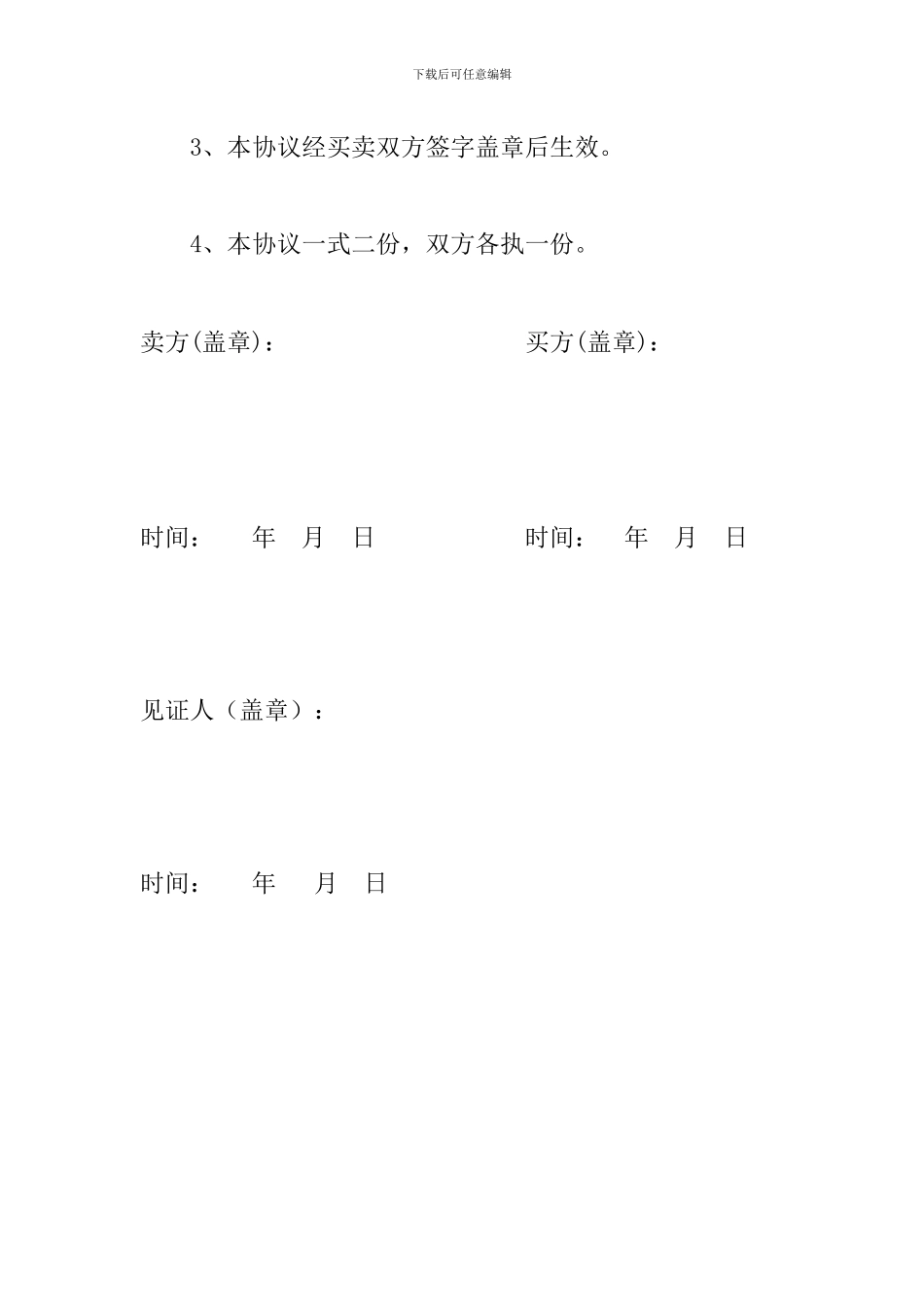 下载后可任意编辑

3、本协议经买卖双方签字盖章后生效。

4、本协议一式二份，双方各执一份。

卖方(盖章)：

买方(盖章)：

时间： 年 月 日

时间： 年 月 日

见证人（盖章）：

时间： 年 月 日